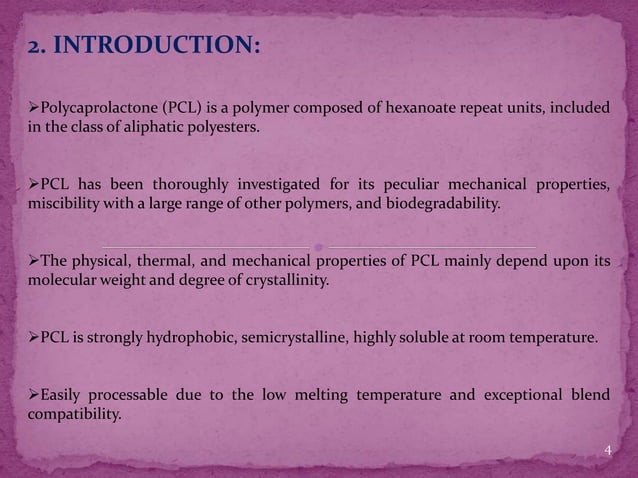 2. INTRODUCTION:

➢Polycaprolactone (PCL) is a polymer composed of hexanoate repeat units, included in the class of aliphatic polyesters.

➢PCL has been thoroughly investigated for its peculiar mechanical properties, miscibility with a large range of other polymers, and biodegradability.

➢The physical, thermal, and mechanical properties of PCL mainly depend upon its molecular weight and degree of crystallinity.

➢PCL is strongly hydrophobic, semicrystalline, highly soluble at room temperature.

➢Easily processable due to the low melting temperature and exceptional blend compatibility.

4